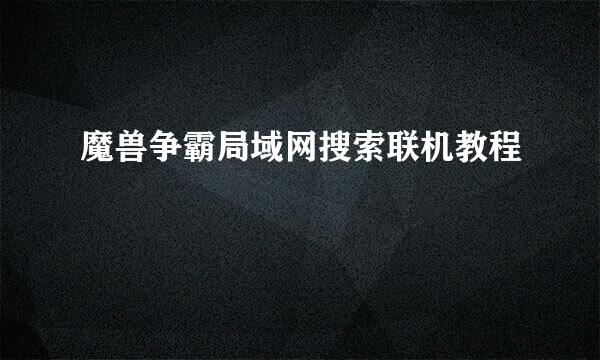 魔兽争霸局域网搜索联机教程